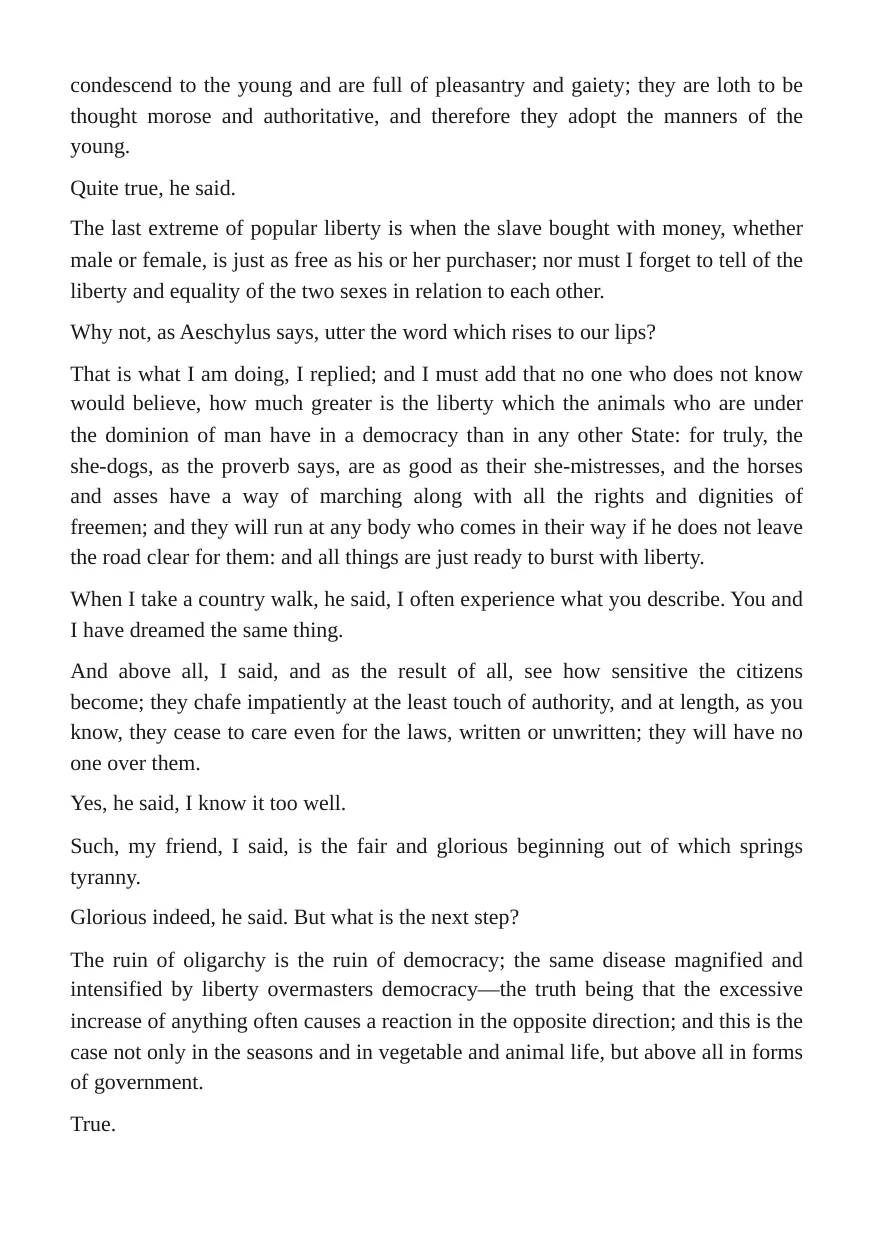 condescend to the young and are full of pleasantry and gaiety; they are loth to be thought morose and authoritative, and therefore they adopt the manners of the young.

Quite true, he said.

The last extreme of popular liberty is when the slave bought with money, whether male or female, is just as free as his or her purchaser; nor must I forget to tell of the liberty and equality of the two sexes in relation to each other.

Why not, as Aeschylus says, utter the word which rises to our lips?

That is what I am doing, I replied; and I must add that no one who does not know would believe, how much greater is the liberty which the animals who are under the dominion of man have in a democracy than in any other State: for truly, the she-dogs, as the proverb says, are as good as their she-mistresses, and the horses and asses have a way of marching along with all the rights and dignities of freemen; and they will run at any body who comes in their way if he does not leave the road clear for them: and all things are just ready to burst with liberty.

When I take a country walk, he said, I often experience what you describe. You and I have dreamed the same thing.

And above all, I said, and as the result of all, see how sensitive the citizens become; they chafe impatiently at the least touch of authority, and at length, as you know, they cease to care even for the laws, written or unwritten; they will have no one over them.

Yes, he said, I know it too well.

Such, my friend, I said, is the fair and glorious beginning out of which springs tyranny.

Glorious indeed, he said. But what is the next step?

The ruin of oligarchy is the ruin of democracy; the same disease magnified and intensified by liberty overmasters democracy—the truth being that the excessive increase of anything often causes a reaction in the opposite direction; and this is the case not only in the seasons and in vegetable and animal life, but above all in forms of government.

True.